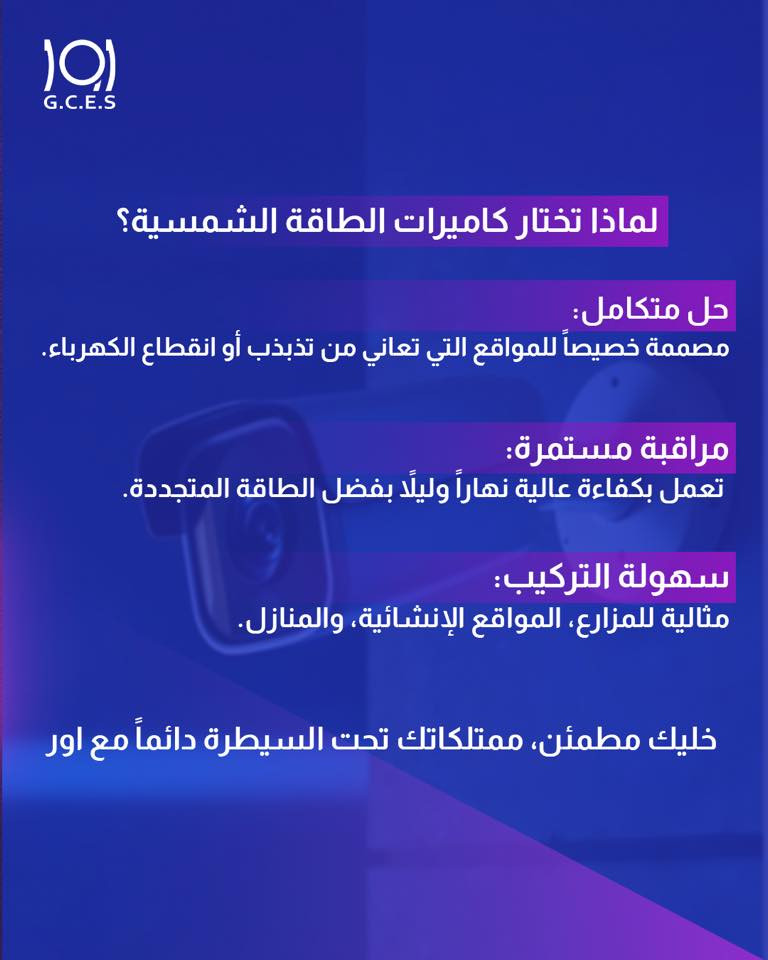 G.C.E.S

لماذا تختار كاميرات الطاقة الشمسية؟

حل متكامل:
مصممة خصيصاً للمواقع التي تعاني من تذبذب أو انقطاع الكهرباء.

مراقبة مستمرة:
تعمل بكفاءة عالية نهاراً وليلًا بفضل الطاقة المتجددة.

سهولة التركيب:
مثالية للمزارع، المواقع الإنشائية، والمنازل.

خليك مطمئن، ممتلكاتك تحت السيطرة دائماً مع اور